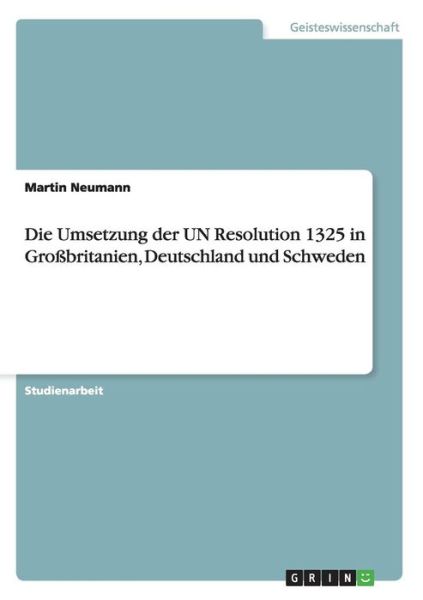 Geisteswissenschaft

Martin Neumann

Die Umsetzung der UN Resolution 1325 in Großbritanien, Deutschland und Schweden

Studienarbeit

GRIN